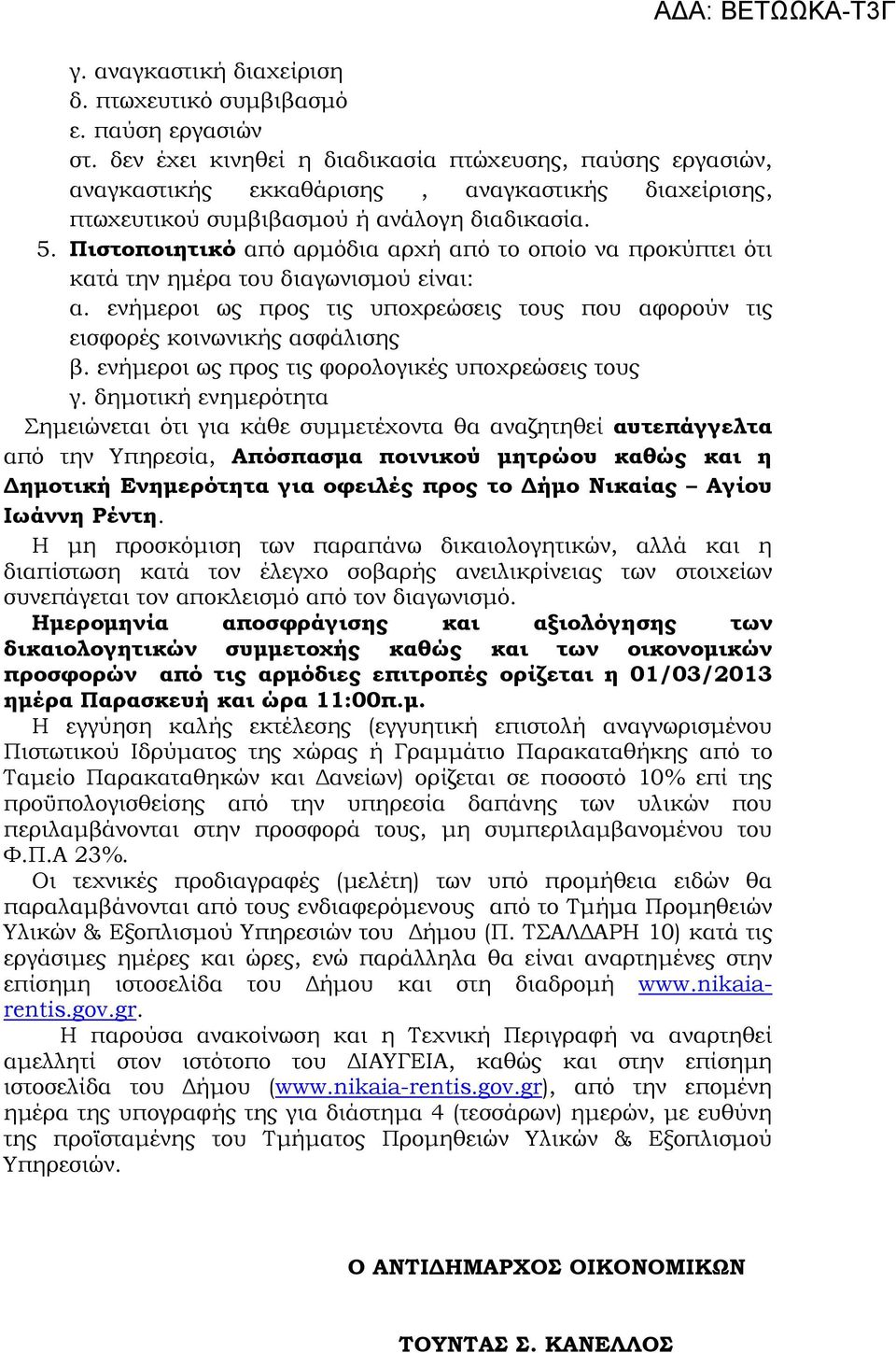 ΑΔΑ: ΒΕΤΩΩΚΑ-Τ3Γ

γ. αναγκαστική διαχείριση
δ. πτωχευτικό συμβιβασμό
ε. παύση εργασιών
στ. δεν έχει κινηθεί η διαδικασία πτώχευσης, παύσης εργασιών, αναγκαστικής εκκαθάρισης , αναγκαστικής διαχείρισης, πτωχευτικού συμβιβασμού ή ανάλογη διαδικασία.
5. Πιστοποιητικό από αρμόδια αρχή από το οποίο να προκύπτει ότι κατά την ημέρα του διαγωνισμού είναι:
α. ενήμεροι ως προς τις υποχρεώσεις τους που αφορούν τις εισφορές κοινωνικής ασφάλισης
β. ενήμεροι ως προς τις φορολογικές υποχρεώσεις τους
γ. δημοτική ενημερότητα
Σημειώνεται ότι για κάθε συμμετέχοντα θα αναζητηθεί αυτεπάγγελτα από την Υπηρεσία, Απόσπασμα ποινικού μητρώου καθώς και η Δημοτική Ενημερότητα για οφειλές προς το Δήμο Νικαίας – Αγίου Ιωάννη Ρέντη.
Η μη προσκόμιση των παραπάνω δικαιολογητικών, αλλά και η διαπίστωση κατά τον έλεγχο σοβαρής ανειλικρίνειας των στοιχείων συνεπάγεται τον αποκλεισμό από τον διαγωνισμό.
Ημερομηνία αποσφράγισης και αξιολόγησης των δικαιολογητικών συμμετοχής καθώς και των οικονομικών προσφορών από τις αρμόδιες επιτροπές ορίζεται η 01/03/2013 ημέρα Παρασκευή και ώρα 11:00π.μ.
Η εγγύηση καλής εκτέλεσης (εγγυητική επιστολή αναγνωρισμένου Πιστωτικού Ιδρύματος της χώρας ή Γραμμάτιο Παρακαταθήκης από το Ταμείο Παρακαταθηκών και Δανείων) ορίζεται σε ποσοστό 10% επί της προϋπολογισθείσης από την υπηρεσία δαπάνης των υλικών που περιλαμβάνονται στην προσφορά τους, μη συμπεριλαμβανομένου του Φ.Π.Α 23%.
Οι τεχνικές προδιαγραφές (μελέτη) των υπό προμήθεια ειδών θα παραλαμβάνονται από τους ενδιαφερόμενους από το Τμήμα Προμηθειών Υλικών & Εξοπλισμού Υπηρεσιών του Δήμου (Π. ΤΣΑΛΔΑΡΗ 10) κατά τις εργάσιμες ημέρες και ώρες, ενώ παράλληλα θα είναι αναρτημένες στην επίσημη ιστοσελίδα του Δήμου και στη διαδρομή www.nikaia-rentis.gov.gr.
Η παρούσα ανακοίνωση και η Τεχνική Περιγραφή να αναρτηθεί αμελλητί στον ιστότοπο του ΔΙΑΥΓΕΙΑ, καθώς και στην επίσημη ιστοσελίδα του Δήμου (www.nikaia-rentis.gov.gr), από την επομένη ημέρα της υπογραφής της για διάστημα 4 (τεσσάρων) ημερών, με ευθύνη της προϊσταμένης του Τμήματος Προμηθειών Υλικών & Εξοπλισμού Υπηρεσιών.

Ο ΑΝΤΙΔΗΜΑΡΧΟΣ ΟΙΚΟΝΟΜΙΚΩΝ

ΤΟΥΝΤΑΣ Σ. ΚΑΝΕΛΛΟΣ